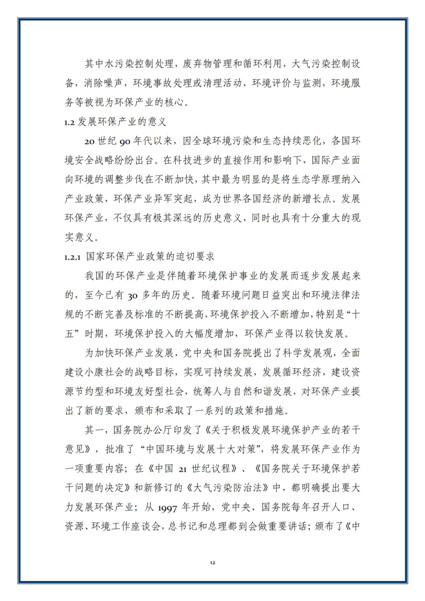 其中水污染控制处理，废弃物管理和循环利用，大气污染控制设备，消除噪声，环境事故处理或清理活动，环境评价与监测，环境服务等被视为环保产业的核心。

1.2 发展环保产业的意义

20 世纪 90 年代以来，因全球环境污染和生态持续恶化，各国环境安全战略纷纷出台。在科技进步的直接作用和影响下，国际产业面向环境的调整步伐在不断加快，其中最为明显的是将生态学原理纳入产业政策，环保产业异军突起，成为世界各国经济的新增长点。发展环保产业，不仅具有极其深远的历史意义，同时也具有十分重大的现实意义。

1.2.1 国家环保产业政策的迫切要求

我国的环保产业是伴随着环境保护事业的发展而逐步发展起来的，至今已有 30 多年的历史。随着环境问题日益突出和环境法律法规的不断完善及标准的不断提高，环境保护投入不断增加，特别是“十五”时期，环境保护投入的大幅度增加，环保产业得以较快发展。

为加快环保产业发展，党中央和国务院提出了科学发展观，全面建设小康社会的战略目标，实现可持续发展，发展循环经济，建设资源节约型和环境友好型社会，统筹人与自然和谐发展，对环保产业提出了新的要求，颁布和采取了一系列的政策和措施。

其一，国务院办公厅印发了《关于积极发展环境保护产业的若干意见》，批准了“中国环境与发展十大对策”，将发展环保产业作为一项重要内容；在《中国 21 世纪议程》、《国务院关于环境保护若干问题的决定》和新修订的《大气污染防治法》中，都明确提出要大力发展环保产业；从 1997 年开始，党中央、国务院每年召开人口、资源、环境工作座谈会，总书记和总理都到会做重要讲话；颁布了《中

12